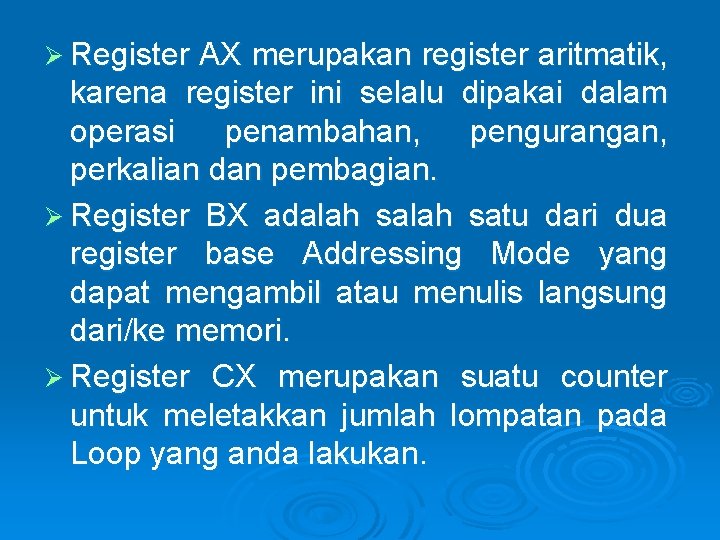 ➢ Register AX merupakan register aritmatik, karena register ini selalu dipakai dalam operasi penambahan, pengurangan, perkalian dan pembagian.

➢ Register BX adalah salah satu dari dua register base Addressing Mode yang dapat mengambil atau menulis langsung dari/ke memori.

➢ Register CX merupakan suatu counter untuk meletakkan jumlah lompatan pada Loop yang anda lakukan.